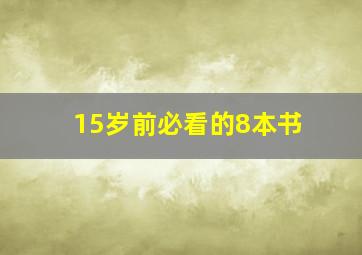 15岁前必看的8本书